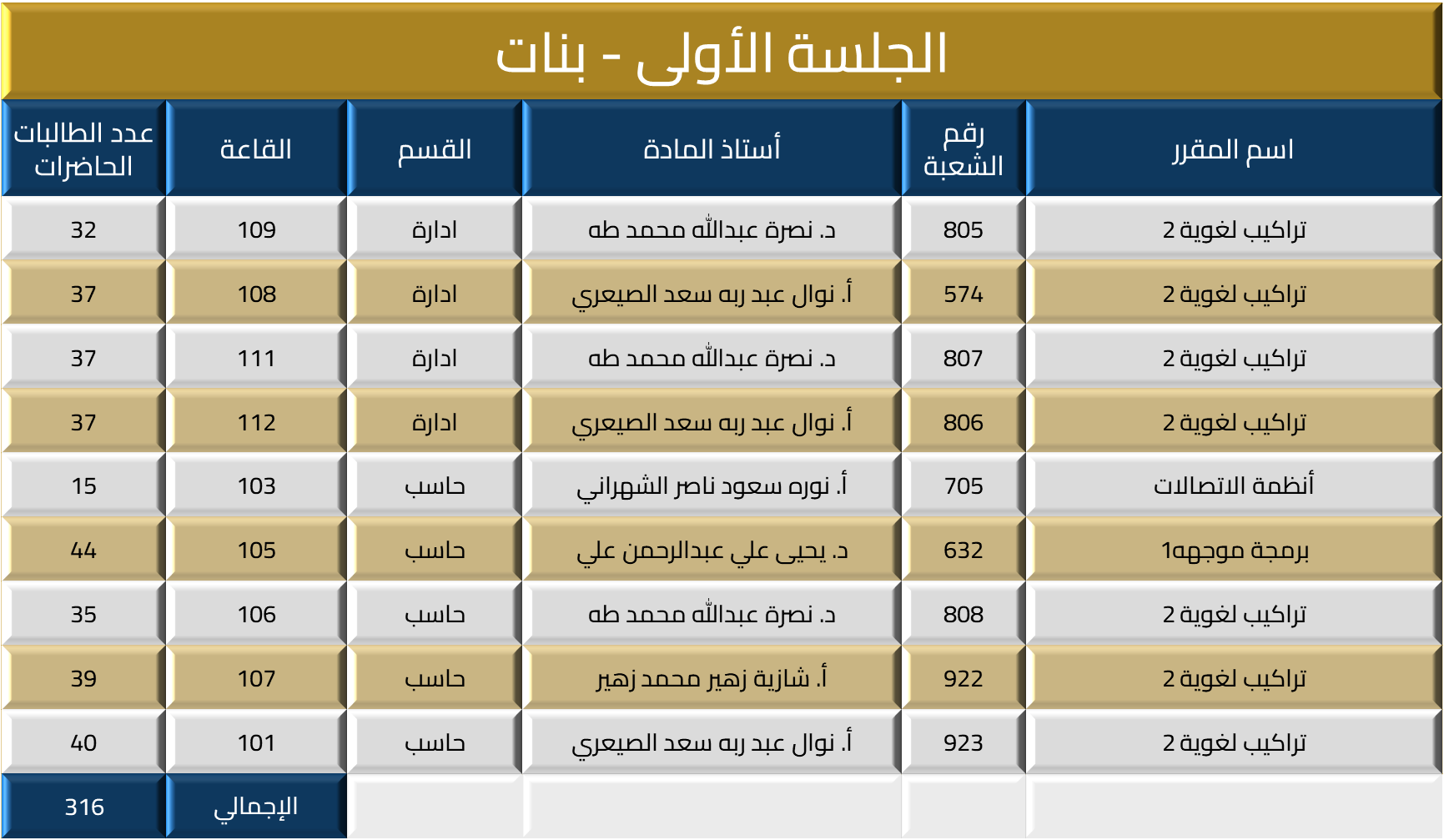 الجلسة الأولى - بنات

| اسم المقرر | رقم الشعبة | أستاذ المادة | القسم | القاعة | عدد الطالبات الحاضرات |
|---|---|---|---|---|---|
| تراكيب لغوية 2 | 805 | د. نصرة عبدالله محمد طه | ادارة | 109 | 32 |
| تراكيب لغوية 2 | 574 | أ. نوال عبد ربه سعد الصيعري | ادارة | 108 | 37 |
| تراكيب لغوية 2 | 807 | د. نصرة عبدالله محمد طه | ادارة | 111 | 37 |
| تراكيب لغوية 2 | 806 | أ. نوال عبد ربه سعد الصيعري | ادارة | 112 | 37 |
| أنظمة الاتصالات | 705 | أ. نوره سعود ناصر الشهراني | حاسب | 103 | 15 |
| برمجة موجهه1 | 632 | د. يحيى علي عبدالرحمن علي | حاسب | 105 | 44 |
| تراكيب لغوية 2 | 808 | د. نصرة عبدالله محمد طه | حاسب | 106 | 35 |
| تراكيب لغوية 2 | 922 | أ. شازية زهير محمد زهير | حاسب | 107 | 39 |
| تراكيب لغوية 2 | 923 | أ. نوال عبد ربه سعد الصيعري | حاسب | 101 | 40 |
| | | | | الإجمالي | 316 |